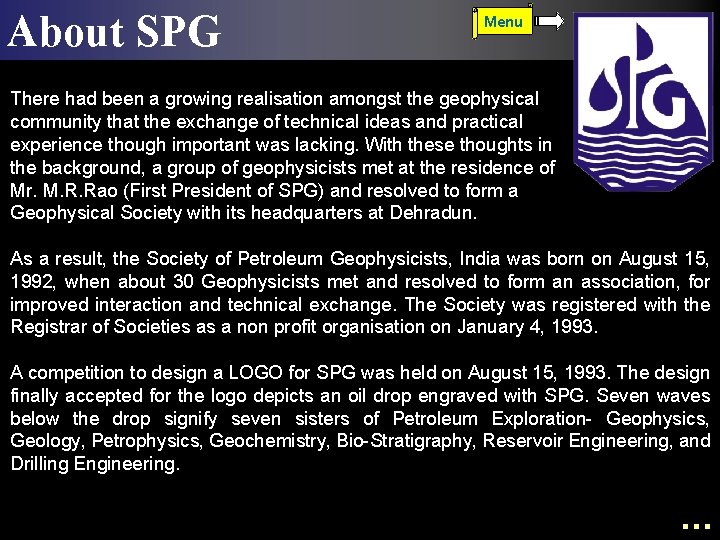 About SPG

Menu

SPG

There had been a growing realisation amongst the geophysical community that the exchange of technical ideas and practical experience though important was lacking. With these thoughts in the background, a group of geophysicists met at the residence of Mr. M.R.Rao (First President of SPG) and resolved to form a Geophysical Society with its headquarters at Dehradun.

As a result, the Society of Petroleum Geophysicists, India was born on August 15, 1992, when about 30 Geophysicists met and resolved to form an association, for improved interaction and technical exchange. The Society was registered with the Registrar of Societies as a non profit organisation on January 4, 1993.

A competition to design a LOGO for SPG was held on August 15, 1993. The design finally accepted for the logo depicts an oil drop engraved with SPG. Seven waves below the drop signify seven sisters of Petroleum Exploration- Geophysics, Geology, Petrophysics, Geochemistry, Bio-Stratigraphy, Reservoir Engineering, and Drilling Engineering.

...